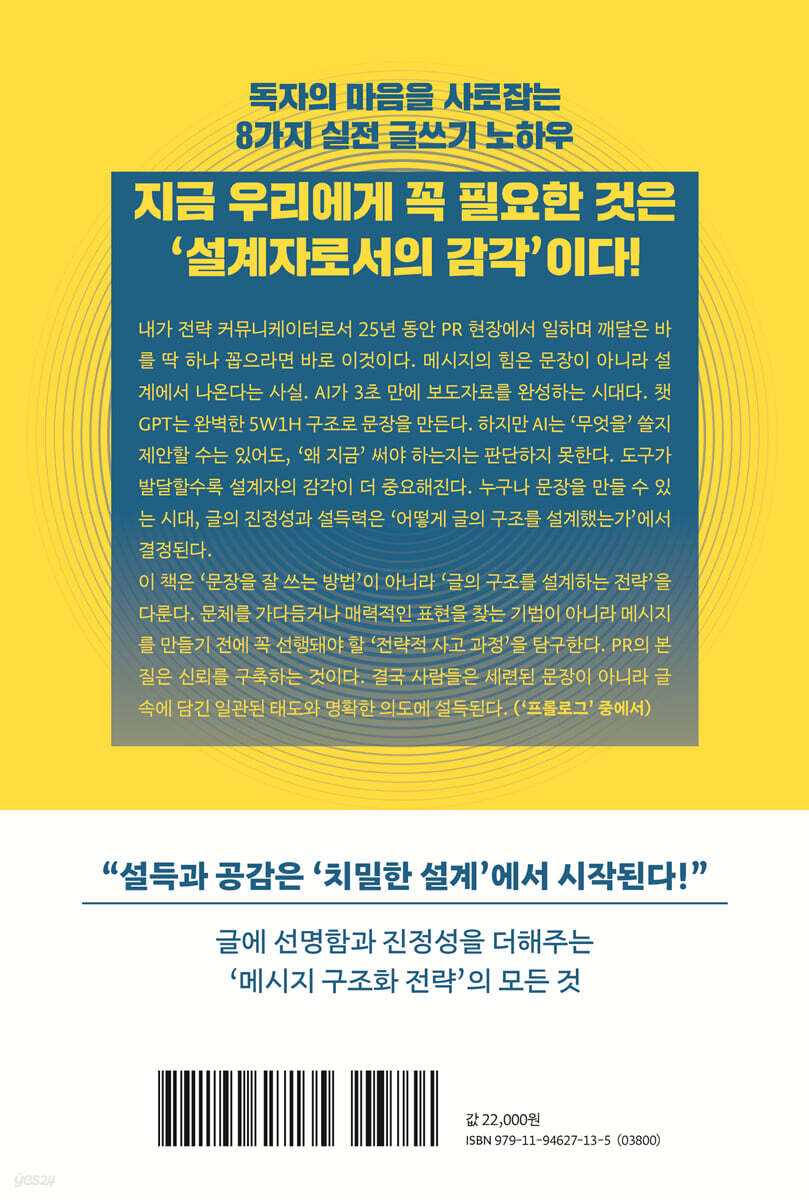 독자의 마음을 사로잡는
8가지 실전 글쓰기 노하우

지금 우리에게 꼭 필요한 것은
'설계자로서의 감각'이다!

내가 전략 커뮤니케이터로서 25년 동안 PR 현장에서 일하며 깨달은 바를 딱 하나 꼽으라면 바로 이것이다. 메시지의 힘은 문장이 아니라 설계에서 나온다는 사실. AI가 3초 만에 보도자료를 완성하는 시대다. 챗GPT는 완벽한 5W1H 구조로 문장을 만든다. 하지만 AI는 '무엇을' 쓸지 제안할 수는 있어도, '왜 지금' 써야 하는지는 판단하지 못한다. 도구가 발달할수록 설계자의 감각이 더 중요해진다. 누구나 문장을 만들 수 있는 시대, 글의 진정성과 설득력은 '어떻게 글의 구조를 설계했는가'에서 결정된다.

이 책은 '문장을 잘 쓰는 방법'이 아니라 '글의 구조를 설계하는 전략'을 다룬다. 문체를 가다듬거나 매력적인 표현을 찾는 기법이 아니라 메시지를 만들기 전에 꼭 선행돼야 할 '전략적 사고 과정'을 탐구한다. PR의 본질은 신뢰를 구축하는 것이다. 결국 사람들은 세련된 문장이 아니라 글 속에 담긴 일관된 태도와 명확한 의도에 설득된다. ('프롤로그' 중에서)

"설득과 공감은 '치밀한 설계'에서 시작된다!"

글에 선명함과 진정성을 더해주는
'메시지 구조화 전략'의 모든 것

값 22,000원
ISBN 979-11-94627-13-5 (03800)

yes24